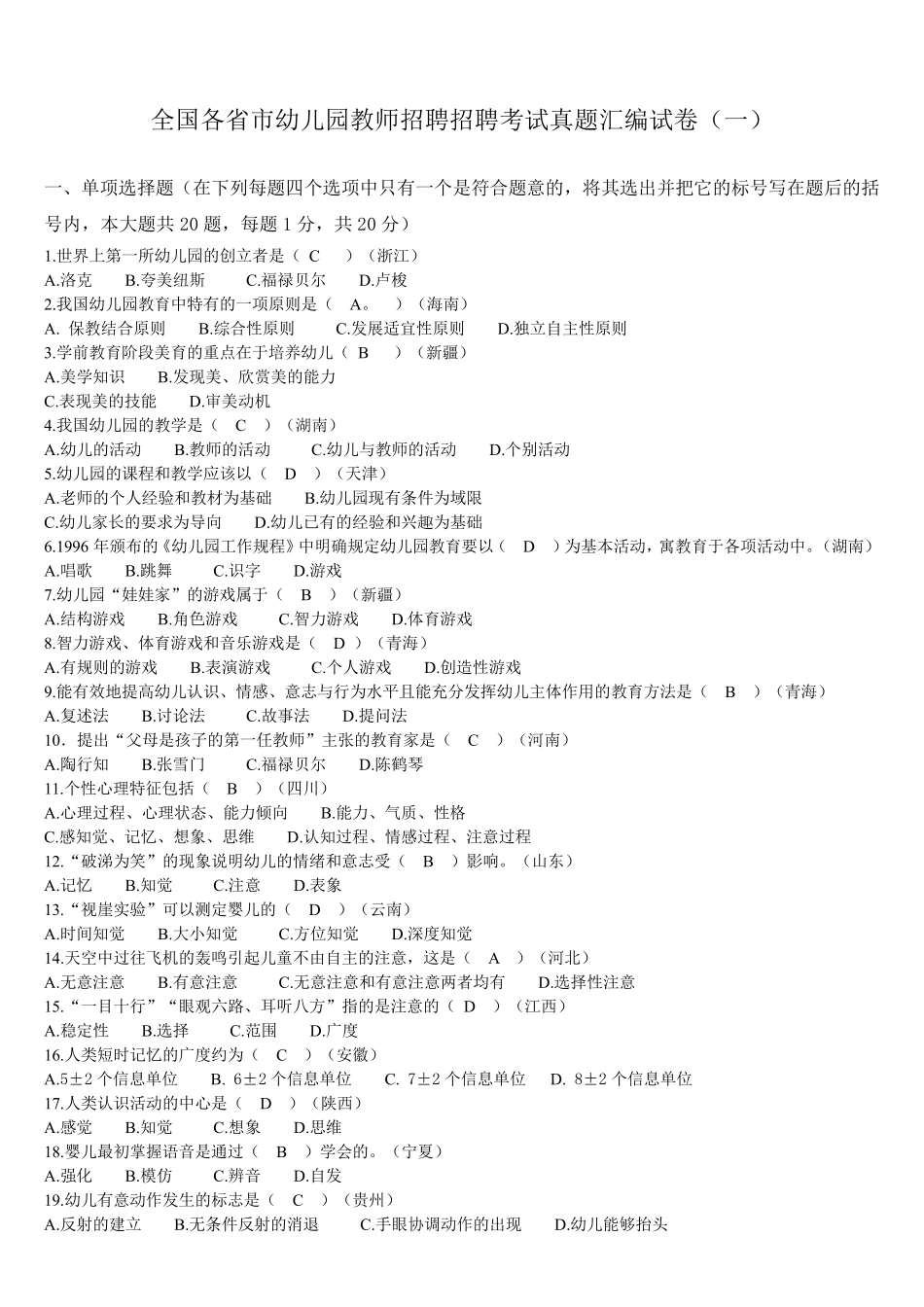 全国各省市幼儿园教师招聘招聘考试真题汇编试卷（一）

一、单项选择题（在下列每题四个选项中只有一个是符合题意的，将其选出并把它的标号写在题后的括号内，本大题共 20 题，每题 1 分，共 20 分）

1.世界上第一所幼儿园的创立者是（ C ）（浙江）
A.洛克 B.夸美纽斯 C.福禄贝尔 D.卢梭
2.我国幼儿园教育中特有的一项原则是（ A。 ）（海南）
A. 保教结合原则 B.综合性原则 C.发展适宜性原则 D.独立自主性原则
3.学前教育阶段美育的重点在于培养幼儿（ B ）（新疆）
A.美学知识 B.发现美、欣赏美的能力
C.表现美的技能 D.审美动机
4.我国幼儿园的教学是（ C ）（湖南）
A.幼儿的活动 B.教师的活动 C.幼儿与教师的活动 D.个别活动
5.幼儿园的课程和教学应该以（ D ）（天津）
A.老师的个人经验和教材为基础 B.幼儿园现有条件为域限
C.幼儿家长的要求为导向 D.幼儿已有的经验和兴趣为基础
6.1996 年颁布的《幼儿园工作规程》中明确规定幼儿园教育要以（ D ）为基本活动，寓教育于各项活动中。（湖南）
A.唱歌 B.跳舞 C.识字 D.游戏
7.幼儿园“娃娃家”的游戏属于（ B ）（新疆）
A.结构游戏 B.角色游戏 C.智力游戏 D.体育游戏
8.智力游戏、体育游戏和音乐游戏是（ D ）（青海）
A.有规则的游戏 B.表演游戏 C.个人游戏 D.创造性游戏
9.能有效地提高幼儿认识、情感、意志与行为水平且能充分发挥幼儿主体作用的教育方法是（ B ）（青海）
A.复述法 B.讨论法 C.故事法 D.提问法
10．提出“父母是孩子的第一任教师”主张的教育家是（ C ）（河南）
A.陶行知 B.张雪门 C.福禄贝尔 D.陈鹤琴
11.个性心理特征包括（ B ）（四川）
A.心理过程、心理状态、能力倾向 B.能力、气质、性格
C.感知觉、记忆、想象、思维 D.认知过程、情感过程、注意过程
12.“破涕为笑”的现象说明幼儿的情绪和意志受（ B ）影响。（山东）
A.记忆 B.知觉 C.注意 D.表象
13.“视崖实验”可以测定婴儿的（ D ）（云南）
A.时间知觉 B.大小知觉 C.方位知觉 D.深度知觉
14.天空中过往飞机的轰鸣引起儿童不由自主的注意，这是（ A ）（河北）
A.无意注意 B.有意注意 C.无意注意和有意注意两者均有 D.选择性注意
15.“一目十行”“眼观六路、耳听八方”指的是注意的（ D ）（江西）
A.稳定性 B.选择 C.范围 D.广度
16.人类短时记忆的广度约为（ C ）（安徽）
A.5±2 个信息单位 B. 6±2 个信息单位 C. 7±2 个信息单位 D. 8±2 个信息单位
17.人类认识活动的中心是（ D ）（陕西）
A.感觉 B.知觉 C.想象 D.思维
18.婴儿最初掌握语音是通过（ B ）学会的。（宁夏）
A.强化 B.模仿 C.辨音 D.自发
19.幼儿有意动作发生的标志是（ C ）（贵州）
A.反射的建立 B.无条件反射的消退 C.手眼协调动作的出现 D.幼儿能够抬头